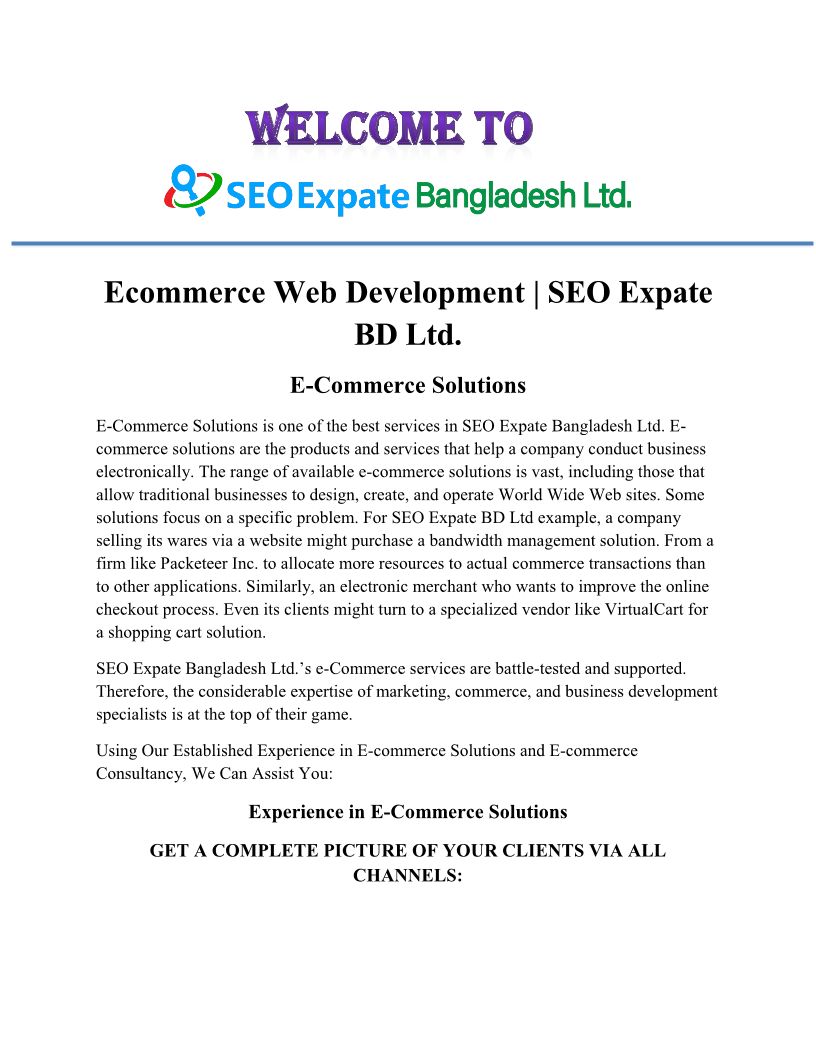 WELCOME TO

SEO Expate Bangladesh Ltd.

Ecommerce Web Development | SEO Expate BD Ltd.

E-Commerce Solutions

E-Commerce Solutions is one of the best services in SEO Expate Bangladesh Ltd. E-commerce solutions are the products and services that help a company conduct business electronically. The range of available e-commerce solutions is vast, including those that allow traditional businesses to design, create, and operate World Wide Web sites. Some solutions focus on a specific problem. For SEO Expate BD Ltd example, a company selling its wares via a website might purchase a bandwidth management solution. From a firm like Packeteer Inc. to allocate more resources to actual commerce transactions than to other applications. Similarly, an electronic merchant who wants to improve the online checkout process. Even its clients might turn to a specialized vendor like VirtualCart for a shopping cart solution.

SEO Expate Bangladesh Ltd.'s e-Commerce services are battle-tested and supported. Therefore, the considerable expertise of marketing, commerce, and business development specialists is at the top of their game.

Using Our Established Experience in E-commerce Solutions and E-commerce Consultancy, We Can Assist You:

Experience in E-Commerce Solutions

GET A COMPLETE PICTURE OF YOUR CLIENTS VIA ALL CHANNELS: